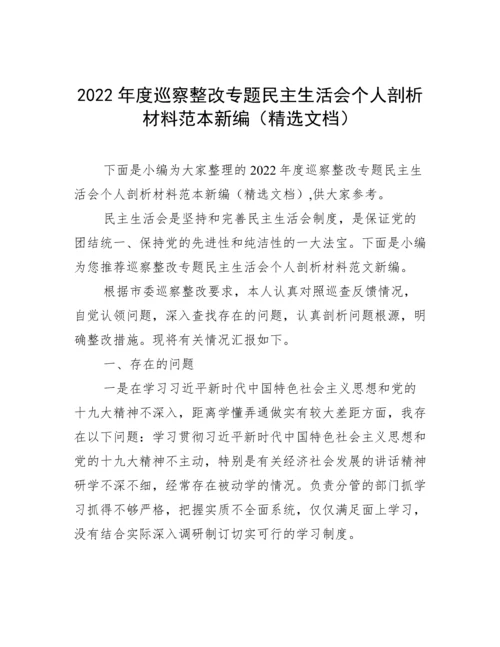 2022 年度巡察整改专题民主生活会个人剖析材料范本新编（精选文档）

下面是小编为大家整理的 2022 年度巡察整改专题民主生活会个人剖析材料范本新编（精选文档）,供大家参考。

民主生活会是坚持和完善民主生活会制度，是保证党的团结统一、保持党的先进性和纯洁性的一大法宝。下面是小编为您推荐巡察整改专题民主生活会个人剖析材料范文新编。

根据市委巡察整改要求，本人认真对照巡查反馈情况，自觉认领问题，深入查找存在的问题，认真剖析问题根源，明确整改措施。现将有关情况汇报如下。

一、存在的问题

一是在学习习近平新时代中国特色社会主义思想和党的十九大精神不深入，距离学懂弄通做实有较大差距方面，我存在以下问题：学习贯彻习近平新时代中国特色社会主义思想和党的十九大精神不主动，特别是有关经济社会发展的讲话精神研学不深不细，经常存在被动学的情况。负责分管的部门抓学习抓得不够严格，把握实质不全面系统，仅仅满足面上学习，没有结合实际深入调研制订切实可行的学习制度。